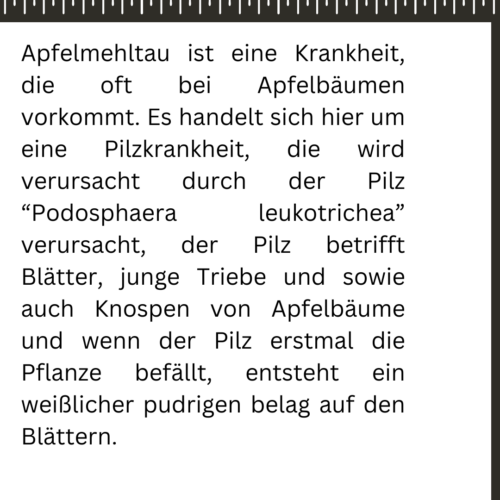 Apfelmehltau ist eine Krankheit, die oft bei Apfelbäumen vorkommt. Es handelt sich hier um eine Pilzkrankheit, die wird verursacht durch der Pilz “Podosphaera leukotrichea” verursacht, der Pilz betrifft Blätter, junge Triebe und sowie auch Knospen von Apfelbäume und wenn der Pilz erstmal die Pflanze befällt, entsteht ein weißlicher pudrigen belag auf den Blättern.